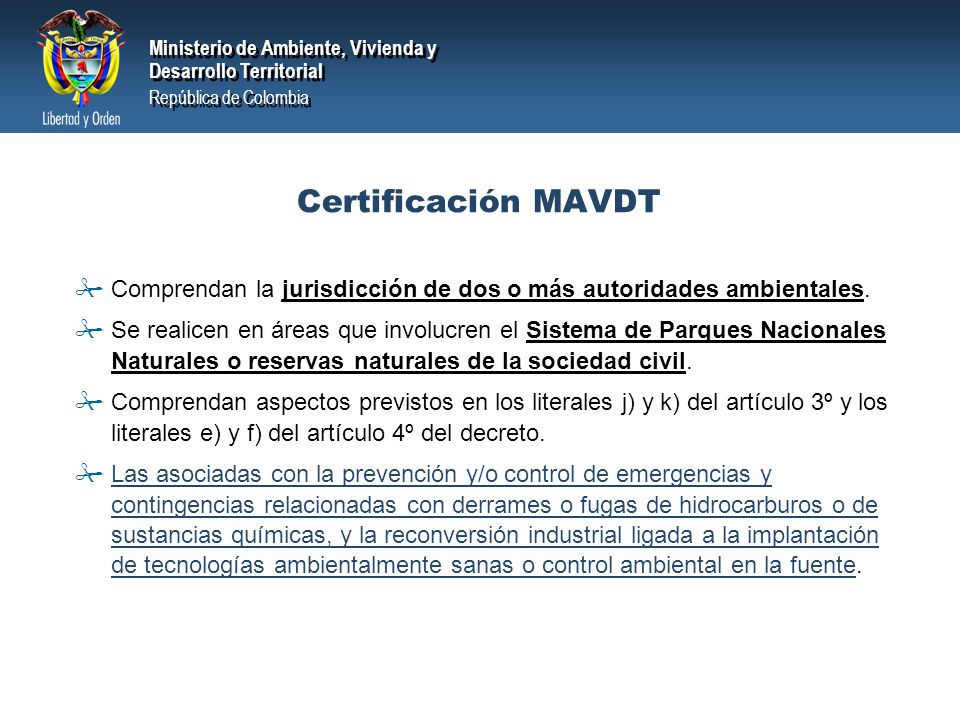 Libertad y Orden

Ministerio de Ambiente, Vivienda y Desarrollo Territorial
República de Colombia

Certificación MAVDT

Comprendan la jurisdicción de dos o más autoridades ambientales.

Se realicen en áreas que involucren el Sistema de Parques Nacionales Naturales o reservas naturales de la sociedad civil.

Comprendan aspectos previstos en los literales j) y k) del artículo 3º y los literales e) y f) del artículo 4º del decreto.

Las asociadas con la prevención y/o control de emergencias y contingencias relacionadas con derrames o fugas de hidrocarburos o de sustancias químicas, y la reconversión industrial ligada a la implantación de tecnologías ambientalmente sanas o control ambiental en la fuente.